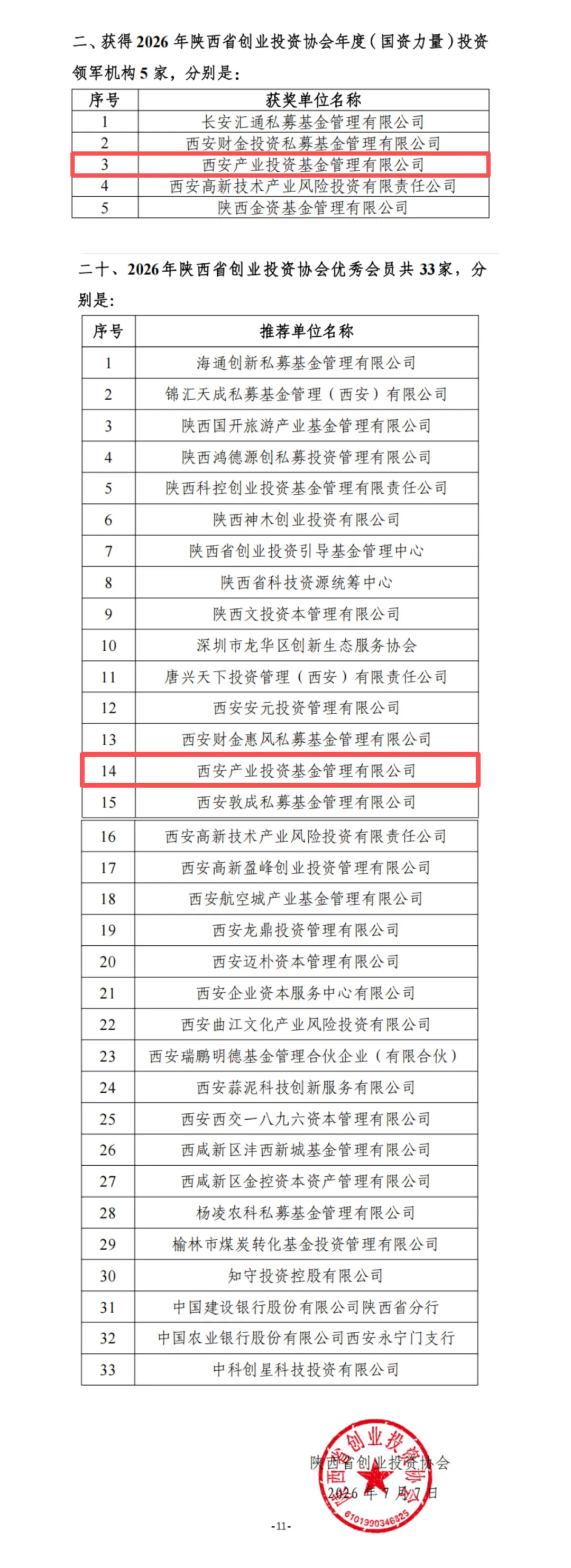 二、获得 2026 年陕西省创业投资协会年度（国资力量）投资领军机构 5 家，分别是：

| 序号 | 获奖单位名称 |
|---|---|
| 1 | 长安汇通私募基金管理有限公司 |
| 2 | 西安财金投资私募基金管理有限公司 |
| 3 | 西安产业投资基金管理有限公司 |
| 4 | 西安高新技术产业风险投资有限责任公司 |
| 5 | 陕西金资基金管理有限公司 |

二十、2026 年陕西省创业投资协会优秀会员共 33 家，分别是：

| 序号 | 推荐单位名称 |
|---|---|
| 1 | 海通创新私募基金管理有限公司 |
| 2 | 锦汇天成私募基金管理（西安）有限公司 |
| 3 | 陕西国开旅游产业基金管理有限公司 |
| 4 | 陕西鸿德源创私募投资管理有限公司 |
| 5 | 陕西科控创业投资基金管理有限责任公司 |
| 6 | 陕西神木创业投资有限公司 |
| 7 | 陕西省创业投资引导基金管理中心 |
| 8 | 陕西省科技资源统筹中心 |
| 9 | 陕西文投资本管理有限公司 |
| 10 | 深圳市龙华区创新生态服务协会 |
| 11 | 唐兴天下投资管理（西安）有限责任公司 |
| 12 | 西安安元投资管理有限公司 |
| 13 | 西安财金惠风私募基金管理有限公司 |
| 14 | 西安产业投资基金管理有限公司 |
| 15 | 西安敦成私募基金管理有限公司 |
| 16 | 西安高新技术产业风险投资有限责任公司 |
| 17 | 西安高新盈峰创业投资管理有限公司 |
| 18 | 西安航空城产业基金管理有限公司 |
| 19 | 西安龙鼎投资管理有限公司 |
| 20 | 西安迈朴资本管理有限公司 |
| 21 | 西安企业资本服务中心有限公司 |
| 22 | 西安曲江文化产业风险投资有限公司 |
| 23 | 西安瑞鹏明德基金管理合伙企业（有限合伙） |
| 24 | 西安蒜泥科技创新服务有限公司 |
| 25 | 西安西交一八九六资本管理有限公司 |
| 26 | 西咸新区沣西新城基金管理有限公司 |
| 27 | 西咸新区金控资本资产管理有限公司 |
| 28 | 杨凌农科私募基金管理有限公司 |
| 29 | 榆林市煤炭转化基金投资管理有限公司 |
| 30 | 知守投资控股有限公司 |
| 31 | 中国建设银行股份有限公司陕西省分行 |
| 32 | 中国农业银行股份有限公司西安永宁门支行 |
| 33 | 中科创星科技投资有限公司 |

陕西省创业投资协会
2026 年 7 月 7 日

陕西省创业投资协会
6101990346825

-11-